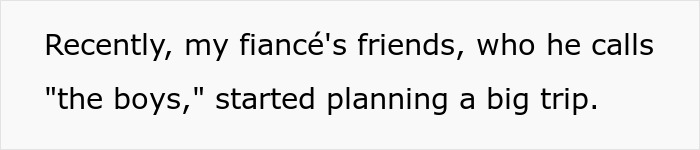 Recently, my fiancé's friends, who he calls "the boys," started planning a big trip.